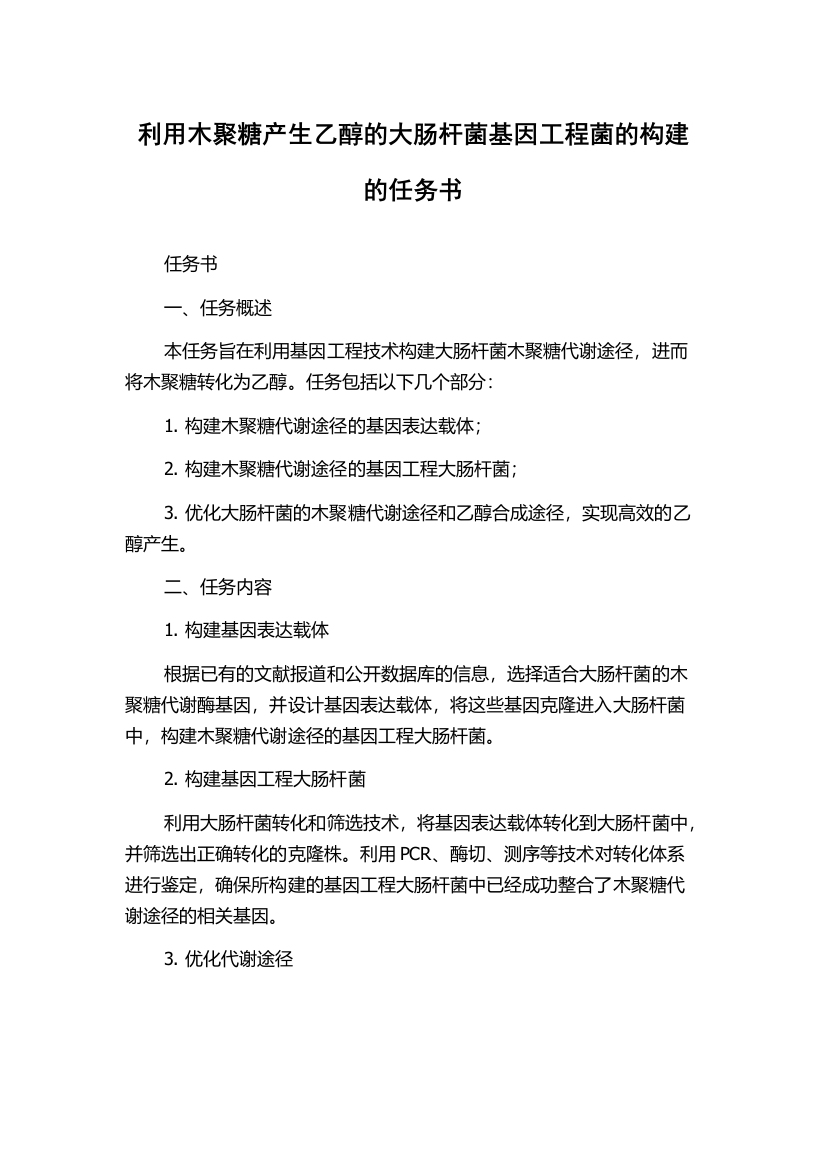 利用木聚糖产生乙醇的大肠杆菌基因工程菌的构建的任务书

任务书

一、任务概述

本任务旨在利用基因工程技术构建大肠杆菌木聚糖代谢途径，进而将木聚糖转化为乙醇。任务包括以下几个部分：

1. 构建木聚糖代谢途径的基因表达载体；

2. 构建木聚糖代谢途径的基因工程大肠杆菌；

3. 优化大肠杆菌的木聚糖代谢途径和乙醇合成途径，实现高效的乙醇产生。

二、任务内容

1. 构建基因表达载体

根据已有的文献报道和公开数据库的信息，选择适合大肠杆菌的木聚糖代谢酶基因，并设计基因表达载体，将这些基因克隆进入大肠杆菌中，构建木聚糖代谢途径的基因工程大肠杆菌。

2. 构建基因工程大肠杆菌

利用大肠杆菌转化和筛选技术，将基因表达载体转化到大肠杆菌中，并筛选出正确转化的克隆株。利用 PCR、酶切、测序等技术对转化体系进行鉴定，确保所构建的基因工程大肠杆菌中已经成功整合了木聚糖代谢途径的相关基因。

3. 优化代谢途径